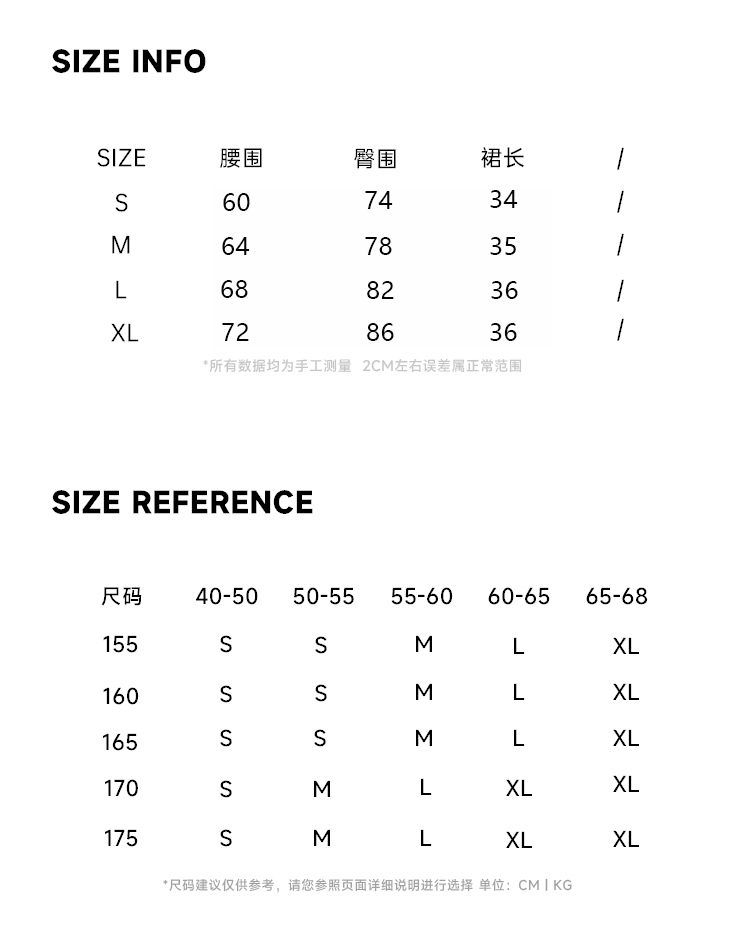 SIZE INFO

| SIZE | 腰围 | 臀围 | 裙长 | / |
|---|---|---|---|---|
| S | 60 | 74 | 34 | / |
| M | 64 | 78 | 35 | / |
| L | 68 | 82 | 36 | / |
| XL | 72 | 86 | 36 | / |

*所有数据均为手工测量 2CM左右误差属正常范围

SIZE REFERENCE

| 尺码 | 40-50 | 50-55 | 55-60 | 60-65 | 65-68 |
|---|---|---|---|---|---|
| 155 | S | S | M | L | XL |
| 160 | S | S | M | L | XL |
| 165 | S | S | M | L | XL |
| 170 | S | M | L | XL | XL |
| 175 | S | M | L | XL | XL |

*尺码建议仅供参考，请您参照页面详细说明进行选择 单位：CM | KG